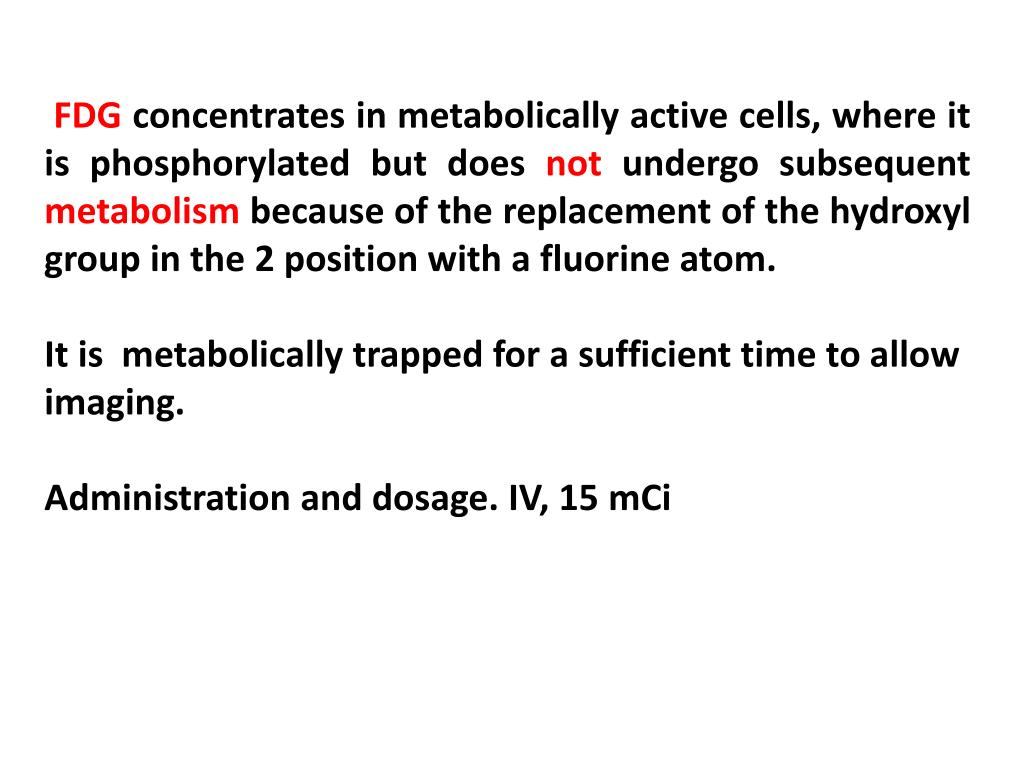 FDG concentrates in metabolically active cells, where it is phosphorylated but does not undergo subsequent metabolism because of the replacement of the hydroxyl group in the 2 position with a fluorine atom.

It is metabolically trapped for a sufficient time to allow imaging.

Administration and dosage. IV, 15 mCi